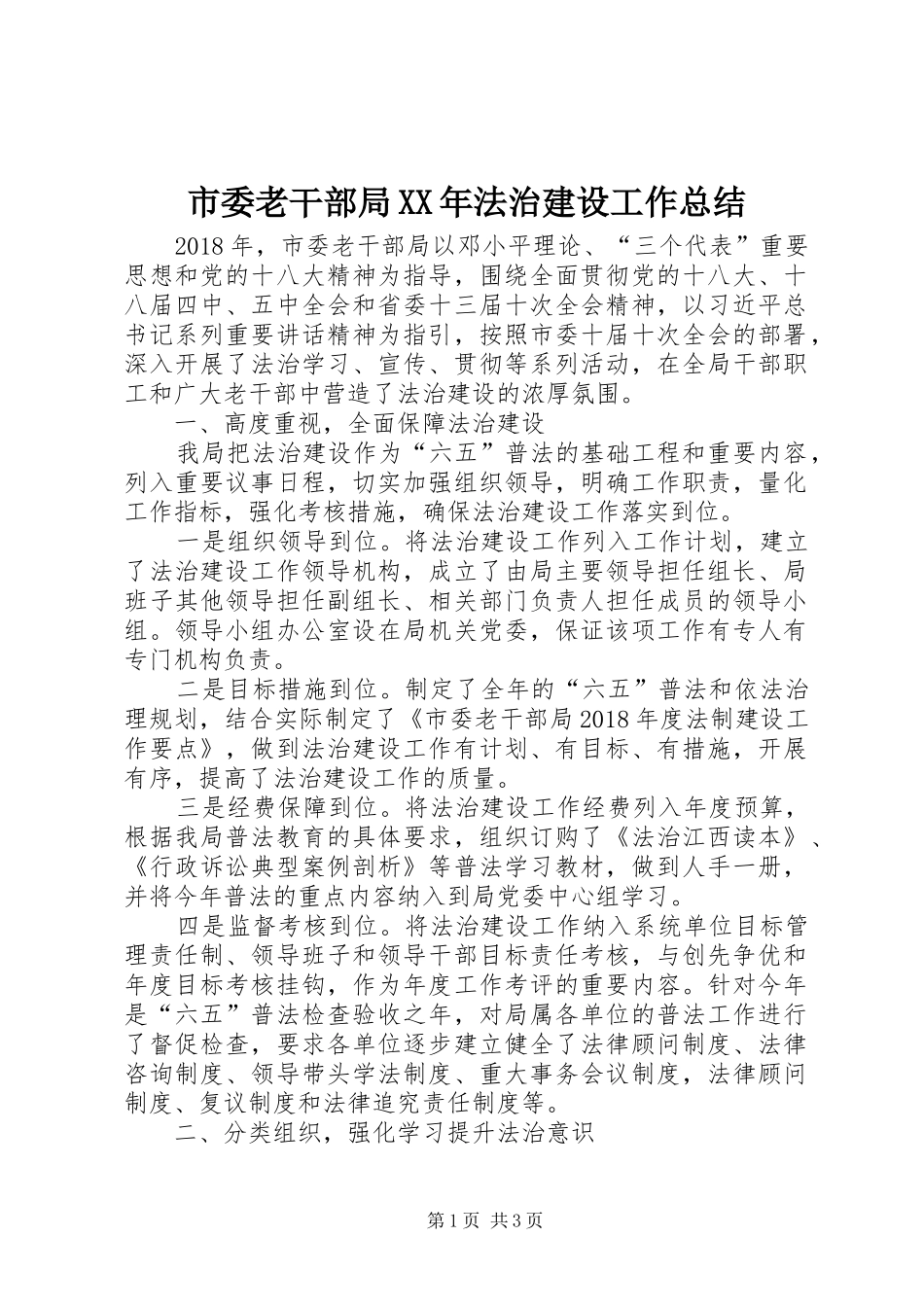 市委老干部局XX年法治建设工作总结

2018年，市委老干部局以邓小平理论、“三个代表”重要思想和党的十八大精神为指导，围绕全面贯彻党的十八大、十八届四中、五中全会和省委十三届十次全会精神，以习近平总书记系列重要讲话精神为指引，按照市委十届十次全会的部署，深入开展了法治学习、宣传、贯彻等系列活动，在全局干部职工和广大老干部中营造了法治建设的浓厚氛围。

一、高度重视，全面保障法治建设

我局把法治建设作为“六五”普法的基础工程和重要内容，列入重要议事日程，切实加强组织领导，明确工作职责，量化工作指标，强化考核措施，确保法治建设工作落实到位。

一是组织领导到位。将法治建设工作列入工作计划，建立了法治建设工作领导机构，成立了由局主要领导担任组长、局班子其他领导担任副组长、相关部门负责人担任成员的领导小组。领导小组办公室设在局机关党委，保证该项工作有专人有专门机构负责。

二是目标措施到位。制定了全年的“六五”普法和依法治理规划，结合实际制定了《市委老干部局2018年度法制建设工作要点》，做到法治建设工作有计划、有目标、有措施，开展有序，提高了法治建设工作的质量。

三是经费保障到位。将法治建设工作经费列入年度预算，根据我局普法教育的具体要求，组织订购了《法治江西读本》、《行政诉讼典型案例剖析》等普法学习教材，做到人手一册，并将今年普法的重点内容纳入到局党委中心组学习。

四是监督考核到位。将法治建设工作纳入系统单位目标管理责任制、领导班子和领导干部目标责任考核，与创先争优和年度目标考核挂钩，作为年度工作考评的重要内容。针对今年是“六五”普法检查验收之年，对局属各单位的普法工作进行了督促检查，要求各单位逐步建立健全了法律顾问制度、法律咨询制度、领导带头学法制度、重大事务会议制度，法律顾问制度、复议制度和法律追究责任制度等。

二、分类组织，强化学习提升法治意识

第1页 共3页